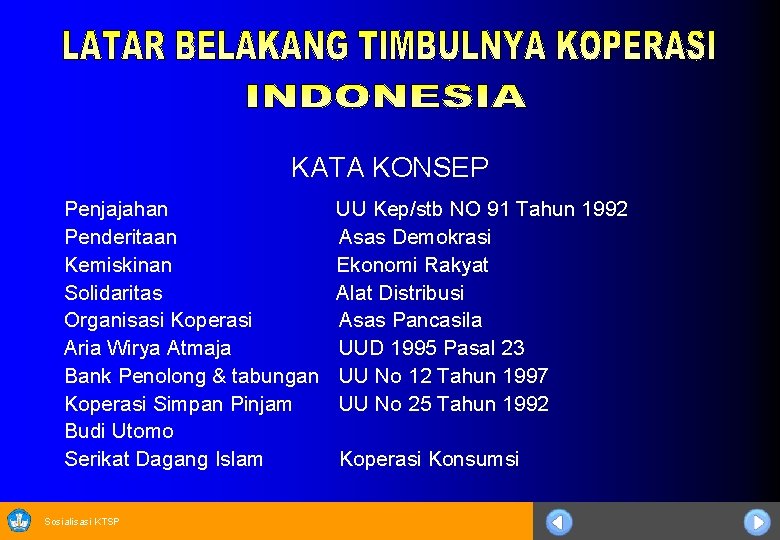 LATAR BELAKANG TIMBULNYA KOPERASI INDONESIA

KATA KONSEP

Penjajahan
Penderitaan
Kemiskinan
Solidaritas
Organisasi Koperasi
Aria Wirya Atmaja
Bank Penolong & tabungan
Koperasi Simpan Pinjam
Budi Utomo
Serikat Dagang Islam

UU Kep/stb NO 91 Tahun 1992
Asas Demokrasi
Ekonomi Rakyat
Alat Distribusi
Asas Pancasila
UUD 1995 Pasal 23
UU No 12 Tahun 1997
UU No 25 Tahun 1992
Koperasi Konsumsi

Sosialisasi KTSP